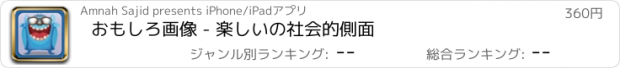 Amnah Sajid presents iPhone/iPadアプリ
360円
おもしろ画像 - 楽しいの社会的側面
ジャンル別ランキング: --
総合ランキング: --